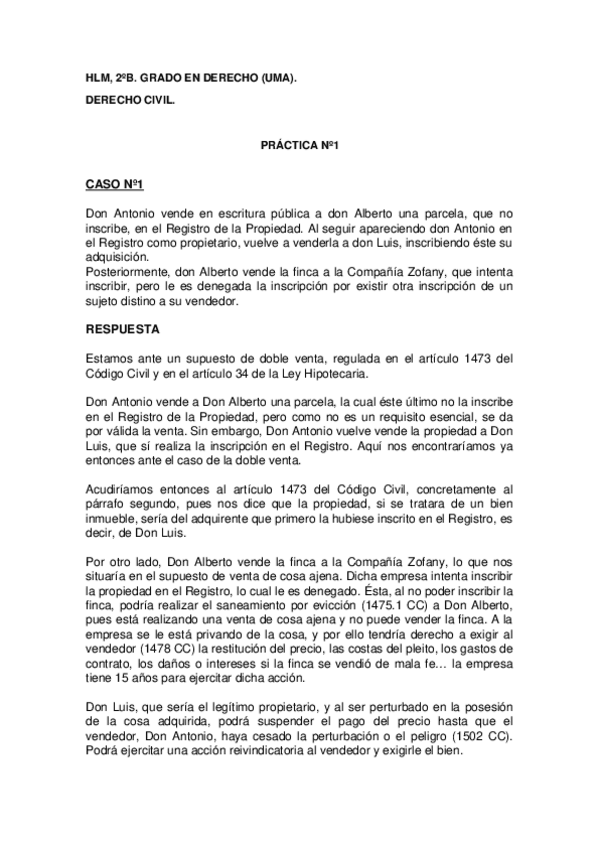 HLM, 2ºB. GRADO EN DERECHO (UMA).

DERECHO CIVIL.

PRÁCTICA Nº1

CASO Nº1

Don Antonio vende en escritura pública a don Alberto una parcela, que no inscribe, en el Registro de la Propiedad. Al seguir apareciendo don Antonio en el Registro como propietario, vuelve a venderla a don Luis, inscribiendo éste su adquisición.
Posteriormente, don Alberto vende la finca a la Compañía Zofany, que intenta inscribir, pero le es denegada la inscripción por existir otra inscripción de un sujeto distino a su vendedor.

RESPUESTA

Estamos ante un supuesto de doble venta, regulada en el artículo 1473 del Código Civil y en el artículo 34 de la Ley Hipotecaria.

Don Antonio vende a Don Alberto una parcela, la cual éste último no la inscribe en el Registro de la Propiedad, pero como no es un requisito esencial, se da por válida la venta. Sin embargo, Don Antonio vuelve vende la propiedad a Don Luis, que sí realiza la inscripción en el Registro. Aquí nos encontraríamos ya entonces ante el caso de la doble venta.

Acudiríamos entonces al artículo 1473 del Código Civil, concretamente al párrafo segundo, pues nos dice que la propiedad, si se tratara de un bien inmueble, sería del adquirente que primero la hubiese inscrito en el Registro, es decir, de Don Luis.

Por otro lado, Don Alberto vende la finca a la Compañía Zofany, lo que nos situaría en el supuesto de venta de cosa ajena. Dicha empresa intenta inscribir la propiedad en el Registro, lo cual le es denegado. Ésta, al no poder inscribir la finca, podría realizar el saneamiento por evicción (1475.1 CC) a Don Alberto, pues está realizando una venta de cosa ajena y no puede vender la finca. A la empresa se le está privando de la cosa, y por ello tendría derecho a exigir al vendedor (1478 CC) la restitución del precio, las costas del pleito, los gastos de contrato, los daños o intereses si la finca se vendió de mala fe… la empresa tiene 15 años para ejercitar dicha acción.

Don Luis, que sería el legítimo propietario, y al ser perturbado en la posesión de la cosa adquirida, podrá suspender el pago del precio hasta que el vendedor, Don Antonio, haya cesado la perturbación o el peligro (1502 CC). Podrá ejercitar una acción reivindicatoria al vendedor y exigirle el bien.